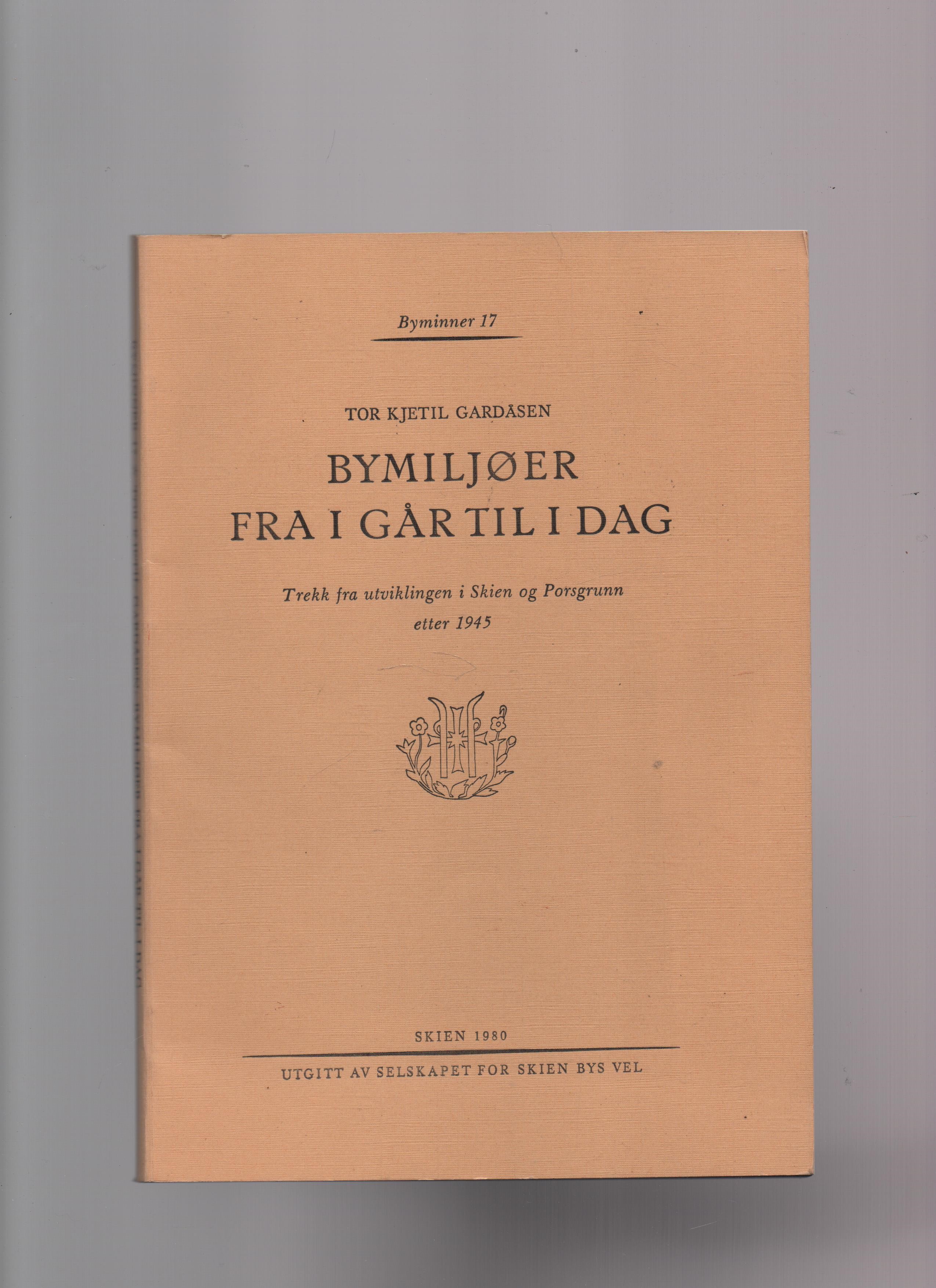 Byminner 17

TOR KJETIL GARDÅSEN

BYMILJØER
FRA I GÅR TIL I DAG

Trekk fra utviklingen i Skien og Porsgrunn
etter 1945

SKIEN 1980

UTGITT AV SELSKAPET FOR SKIEN BYS VEL